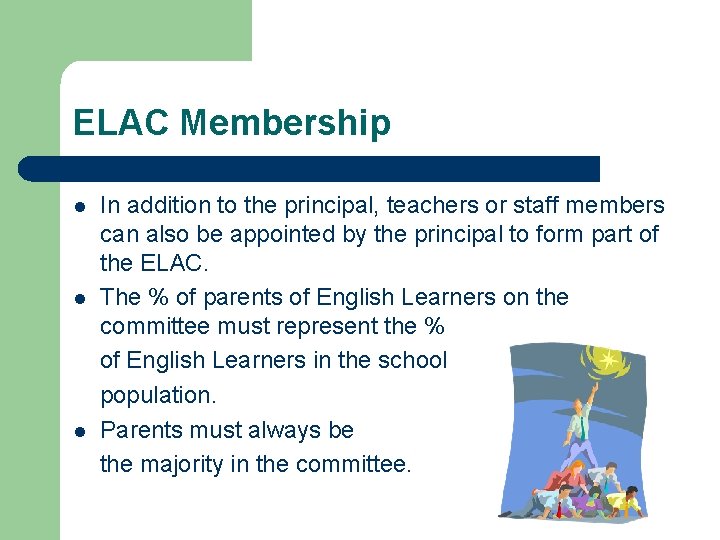 ELAC Membership

- In addition to the principal, teachers or staff members can also be appointed by the principal to form part of the ELAC.
- The % of parents of English Learners on the committee must represent the % of English Learners in the school population.
- Parents must always be the majority in the committee.